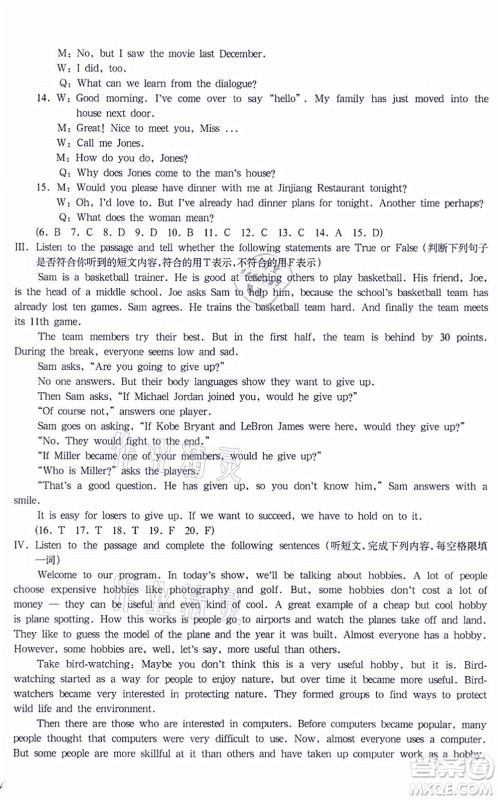 M: No, but I saw the movie last December.
W: I did, too.
Q: What can we learn from the dialogue?
14. W: Good morning. I've come over to say "hello". My family has just moved into the house next door.
M: Great! Nice to meet you, Miss ...
W: Call me Jones.
M: How do you do, Jones?
Q: Why does Jones come to the man's house?
15. M: Would you please have dinner with me at Jinjiang Restaurant tonight?
W: Oh, I'd love to. But I've already had dinner plans for tonight. Another time perhaps?
Q: What does the woman mean?
(6. B 7. C 8. D 9. D 10. B 11. C 12. C 13. C 14. A 15. D)
III. Listen to the passage and tell whether the following statements are True or False (判断下列句子是否符合你听到的短文内容,符合的用T表示,不符合的用F表示)
Sam is a basketball trainer. He is good at teaching others to play basketball. His friend, Joe, is the head of a middle school. Joe asks Sam to help him, because the school's basketball team has already lost ten games. Sam agrees. He trains the basketball team hard. And finally the team meets its 11th game.
The team members try their best. But in the first half, the team is behind by 30 points. During the break, everyone seems low and sad.
Sam asks, "Are you going to give up?"
No one answers. But their body languages show they want to give up.
Then Sam asks, "If Michael Jordan joined you, would he give up?"
"Of course not," answers one player.
Sam goes on asking, "If Kobe Bryant and LeBron James were here, would they give up?"
"No. They would fight to the end."
"If Miller became one of your members, would he give up?"
"Who is Miller?" asks the players.
"That's a good question. He has given up, so you don't know him," Sam answers with a smile.
It is easy for losers to give up. If we want to succeed, we have to hold on to it.
(16. T 17. T 18. T 19. F 20. F)
IV. Listen to the passage and complete the following sentences (听短文,完成下列内容,每空格限填一词)
Welcome to our program. In today's show, we'll be talking about hobbies. A lot of people choose expensive hobbies like photography and golf. But, some hobbies don't cost a lot of money — they can be useful and even kind of cool. A great example of a cheap but cool hobby is plane spotting. How this works is people go to airports and watch the planes take off and land. They like to guess the model of the plane and the year it was built. Almost everyone has a hobby. However, some hobbies are, well, let's say, more useful than others.
Take bird-watching: Maybe you don't think this is a very useful hobby, but it is. Bird-watching started as a way for people to enjoy nature, but over time it became more useful. Bird-watchers became very interested in protecting nature. They formed groups to find ways to protect wild life and the environment.
Then there are those who are interested in computers. Before computers became popular, many people thought that computers were very difficult to use. Now, almost everyone uses a computer. But some people are more skillful at it than others and have taken up computer work as a hobby.
MXQE.COM